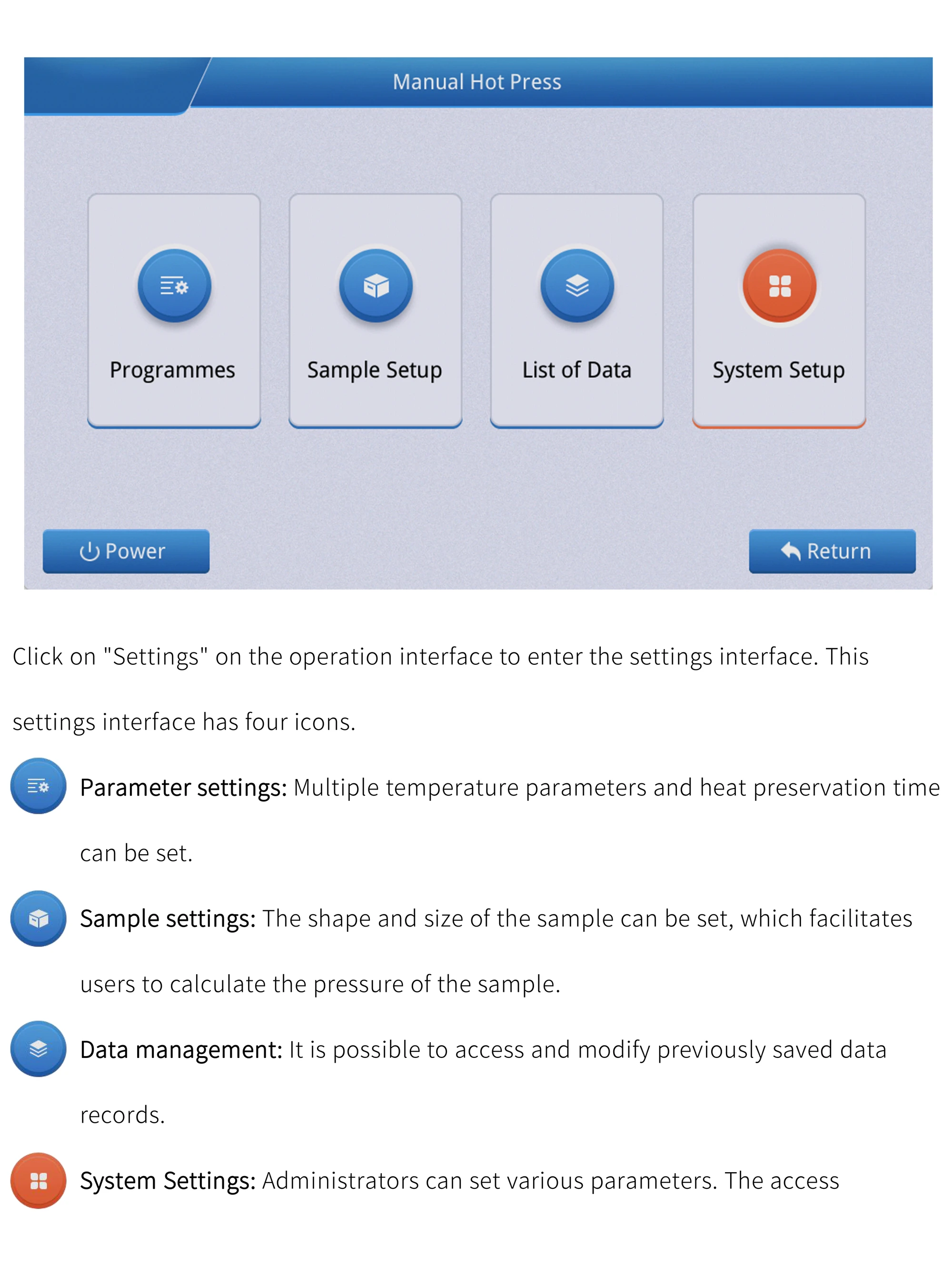 Manual Hot Press

Programmes

Sample Setup

List of Data

System Setup

Power

Return

Click on "Settings" on the operation interface to enter the settings interface. This settings interface has four icons.

Parameter settings: Multiple temperature parameters and heat preservation time can be set.

Sample settings: The shape and size of the sample can be set, which facilitates users to calculate the pressure of the sample.

Data management: It is possible to access and modify previously saved data records.

System Settings: Administrators can set various parameters. The access